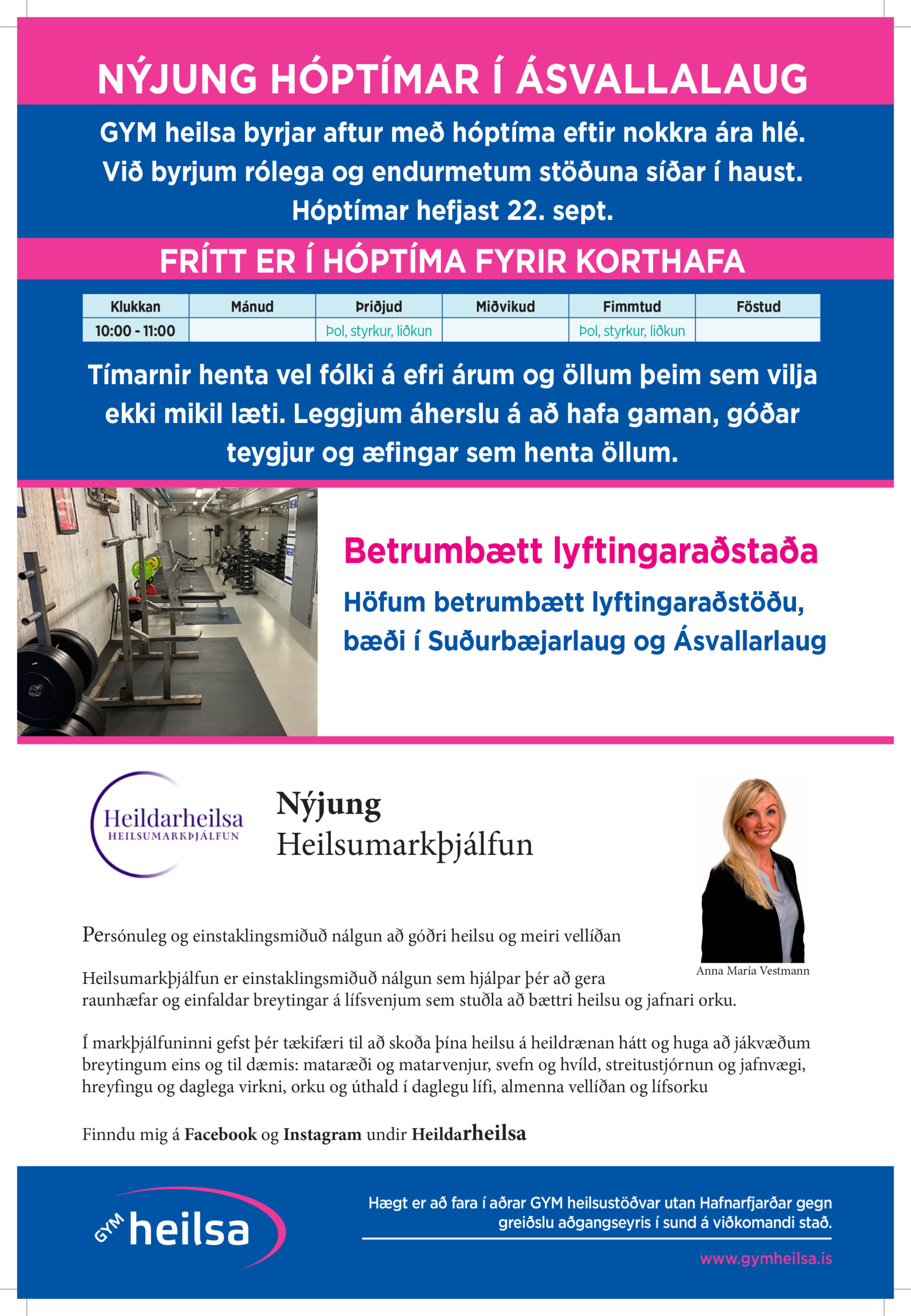 NÝJUNG HÓPTÍMAR Í ÁSVALLALAUG

GYM heilsa byrjar aftur með hóptíma eftir nokkra ára hlé. Við byrjum rólega og endurmetum stöðuna síðar í haust. Hóptímar hefjast 22. sept.

FRÍTT ER Í HÓPTÍMA FYRIR KORTHAFA

| Klukkan | Mánud | Þriðjud | Miðvikud | Fimmtud | Föstud |
|---|---|---|---|---|---|
| 10:00 - 11:00 | | Þol, styrkur, liðkun | | Þol, styrkur, liðkun | |

Tímarnir henta vel fólki á efri árum og öllum þeim sem vilja ekki mikil læti. Leggjum áherslu á að hafa gaman, góðar teygjur og æfingar sem henta öllum.

Betrumbætt lyftingaraðstaða

Höfum betrumbætt lyftingaraðstöðu, bæði í Suðurbæjarlaug og Ásvallarlaug

Heildarheilsa
HEILSUMARKÞJÁLFUN

Nýjung
Heilsumarkþjálfun

Anna María Vestmann

Persónuleg og einstaklingsmiðuð nálgun að góðri heilsu og meiri vellíðan

Heilsumarkþjálfun er einstaklingsmiðuð nálgun sem hjálpar þér að gera raunhæfar og einfaldar breytingar á lífsvenjum sem stuðla að bættri heilsu og jafnari orku.

Í markþjálfuninni gefst þér tækifæri til að skoða þína heilsu á heildrænan hátt og huga að jákvæðum breytingum eins og til dæmis: mataræði og matarvenjur, svefn og hvíld, streitustjórnun og jafnvægi, hreyfingu og daglega virkni, orku og úthald í daglegu lífi, almenna vellíðan og lífsorku

Finndu mig á Facebook og Instagram undir Heildarheilsa

GYM heilsa

Hægt er að fara í aðrar GYM heilsustöðvar utan Hafnarfjarðar gegn greiðslu aðgangseyris í sund á viðkomandi stað.

www.gymheilsa.is